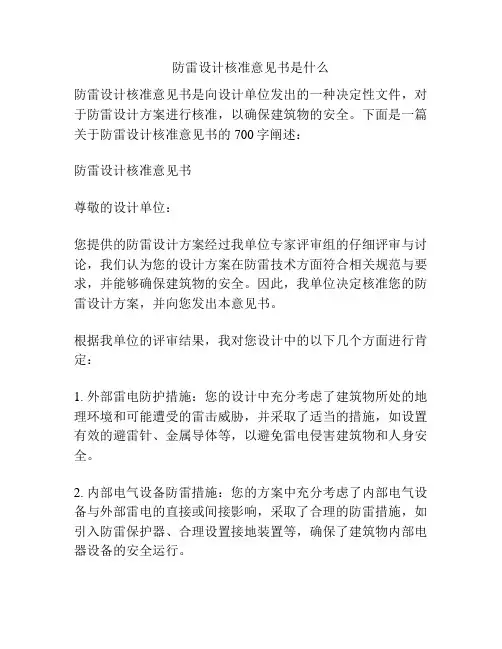 防雷设计核准意见书是什么

防雷设计核准意见书是向设计单位发出的一种决定性文件，对于防雷设计方案进行核准，以确保建筑物的安全。下面是一篇关于防雷设计核准意见书的 700 字阐述：

防雷设计核准意见书

尊敬的设计单位：

您提供的防雷设计方案经过我单位专家评审组的仔细评审与讨论，我们认为您的设计方案在防雷技术方面符合相关规范与要求，并能够确保建筑物的安全。因此，我单位决定核准您的防雷设计方案，并向您发出本意见书。

根据我单位的评审结果，我对您设计中的以下几个方面进行肯定：

1. 外部雷电防护措施：您的设计中充分考虑了建筑物所处的地理环境和可能遭受的雷击威胁，并采取了适当的措施，如设置有效的避雷针、金属导体等，以避免雷电侵害建筑物和人身安全。

2. 内部电气设备防雷措施：您的方案中充分考虑了内部电气设备与外部雷电的直接或间接影响，采取了合理的防雷措施，如引入防雷保护器、合理设置接地装置等，确保了建筑物内部电器设备的安全运行。